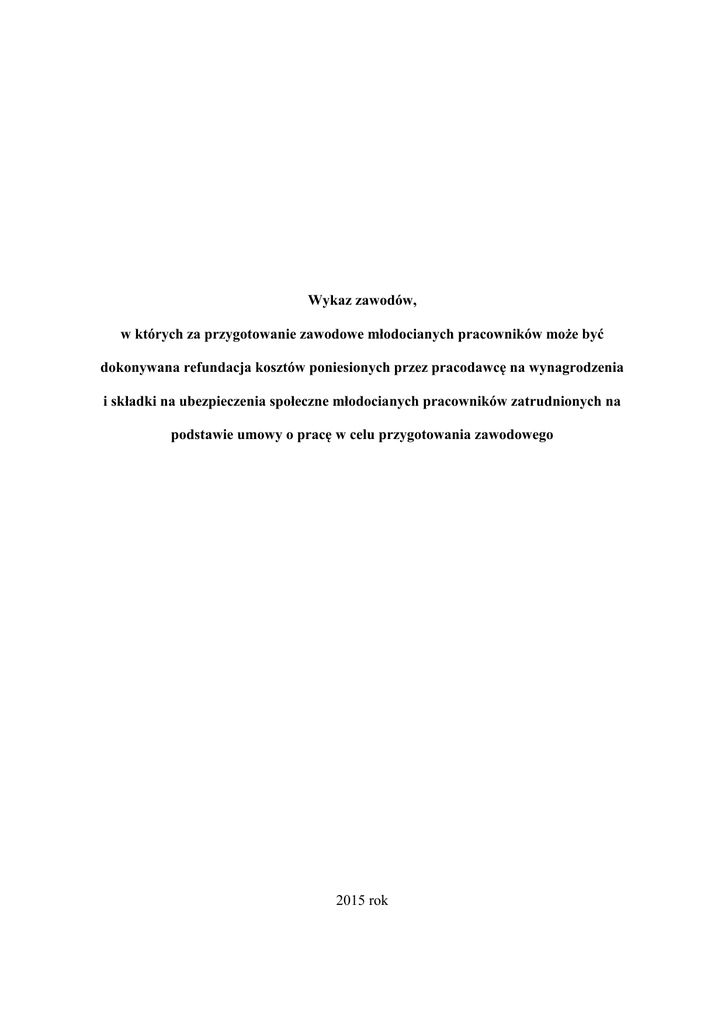 Wykaz zawodów,

w których za przygotowanie zawodowe młodocianych pracowników może być dokonywana refundacja kosztów poniesionych przez pracodawcę na wynagrodzenia i składki na ubezpieczenia społeczne młodocianych pracowników zatrudnionych na podstawie umowy o pracę w celu przygotowania zawodowego

2015 rok